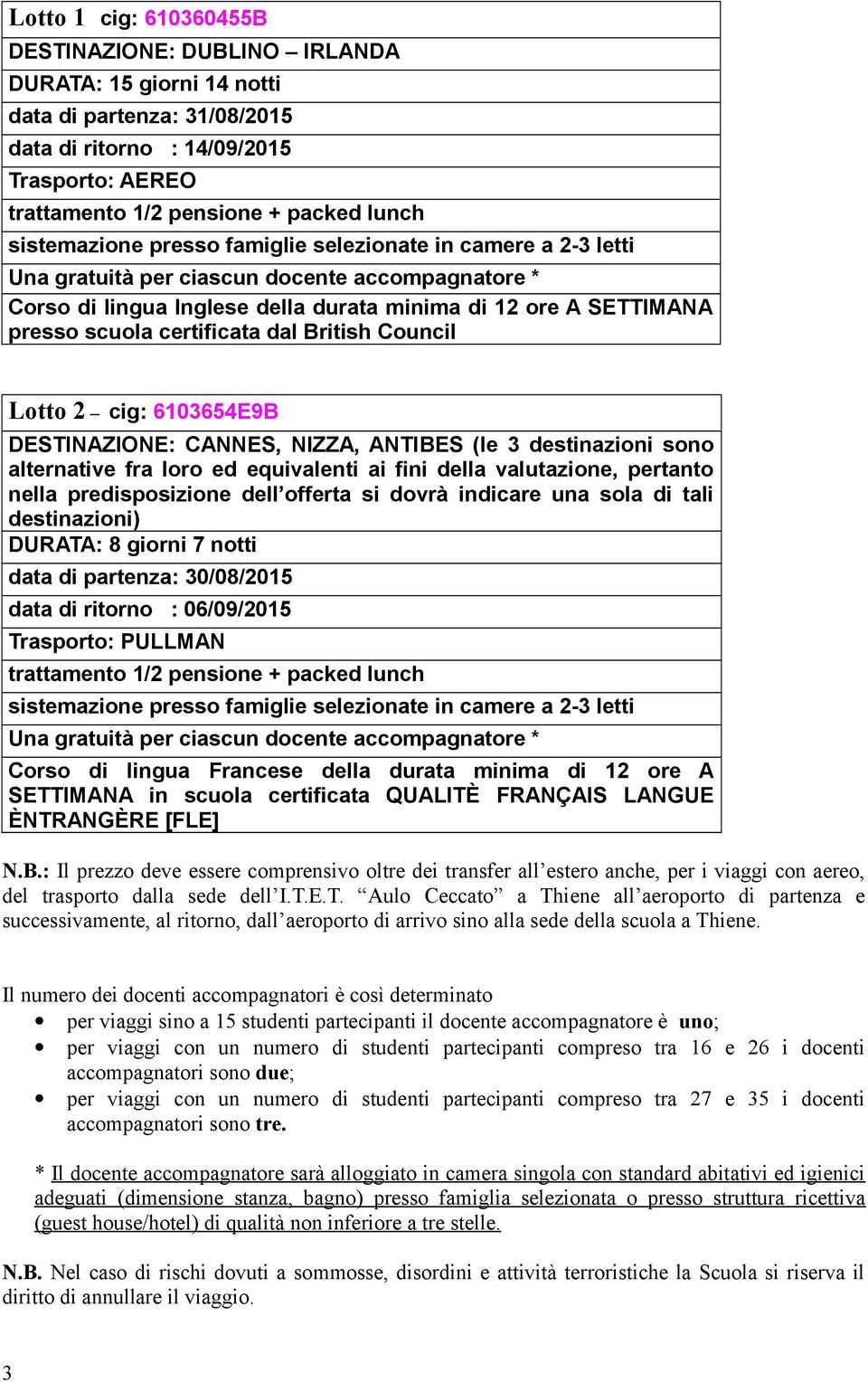 Lotto 1 cig: 610360455B
DESTINAZIONE: DUBLINO – IRLANDA
DURATA: 15 giorni 14 notti
data di partenza: 31/08/2015
data di ritorno : 14/09/2015
Trasporto: AEREO
trattamento 1/2 pensione + packed lunch
sistemazione presso famiglie selezionate in camere a 2-3 letti
Una gratuità per ciascun docente accompagnatore *
Corso di lingua Inglese della durata minima di 12 ore A SETTIMANA presso scuola certificata dal British Council

Lotto 2 – cig: 6103654E9B
DESTINAZIONE: CANNES, NIZZA, ANTIBES (le 3 destinazioni sono alternative fra loro ed equivalenti ai fini della valutazione, pertanto nella predisposizione dell'offerta si dovrà indicare una sola di tali destinazioni)
DURATA: 8 giorni 7 notti
data di partenza: 30/08/2015
data di ritorno : 06/09/2015
Trasporto: PULLMAN
trattamento 1/2 pensione + packed lunch
sistemazione presso famiglie selezionate in camere a 2-3 letti
Una gratuità per ciascun docente accompagnatore *
Corso di lingua Francese della durata minima di 12 ore A SETTIMANA in scuola certificata QUALITÈ FRANÇAIS LANGUE ÈNTRANGÈRE [FLE]

N.B.: Il prezzo deve essere comprensivo oltre dei transfer all'estero anche, per i viaggi con aereo, del trasporto dalla sede dell'I.T.E.T. "Aulo Ceccato" a Thiene all'aeroporto di partenza e successivamente, al ritorno, dall'aeroporto di arrivo sino alla sede della scuola a Thiene.

Il numero dei docenti accompagnatori è così determinato
• per viaggi sino a 15 studenti partecipanti il docente accompagnatore è uno;
• per viaggi con un numero di studenti partecipanti compreso tra 16 e 26 i docenti accompagnatori sono due;
• per viaggi con un numero di studenti partecipanti compreso tra 27 e 35 i docenti accompagnatori sono tre.

* Il docente accompagnatore sarà alloggiato in camera singola con standard abitativi ed igienici adeguati (dimensione stanza, bagno) presso famiglia selezionata o presso struttura ricettiva (guest house/hotel) di qualità non inferiore a tre stelle.

N.B. Nel caso di rischi dovuti a sommosse, disordini e attività terroristiche la Scuola si riserva il diritto di annullare il viaggio.

3